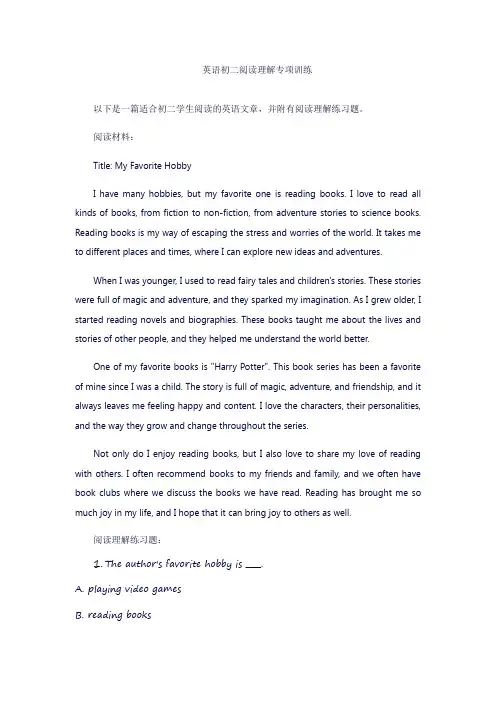 英语初二阅读理解专项训练

以下是一篇适合初二学生阅读的英语文章，并附有阅读理解练习题。

阅读材料：

Title: My Favorite Hobby

I have many hobbies, but my favorite one is reading books. I love to read all kinds of books, from fiction to non-fiction, from adventure stories to science books. Reading books is my way of escaping the stress and worries of the world. It takes me to different places and times, where I can explore new ideas and adventures.

When I was younger, I used to read fairy tales and children's stories. These stories were full of magic and adventure, and they sparked my imagination. As I grew older, I started reading novels and biographies. These books taught me about the lives and stories of other people, and they helped me understand the world better.

One of my favorite books is "Harry Potter". This book series has been a favorite of mine since I was a child. The story is full of magic, adventure, and friendship, and it always leaves me feeling happy and content. I love the characters, their personalities, and the way they grow and change throughout the series.

Not only do I enjoy reading books, but I also love to share my love of reading with others. I often recommend books to my friends and family, and we often have book clubs where we discuss the books we have read. Reading has brought me so much joy in my life, and I hope that it can bring joy to others as well.

阅读理解练习题：

1. The author's favorite hobby is ___.

A. playing video games

B. reading books